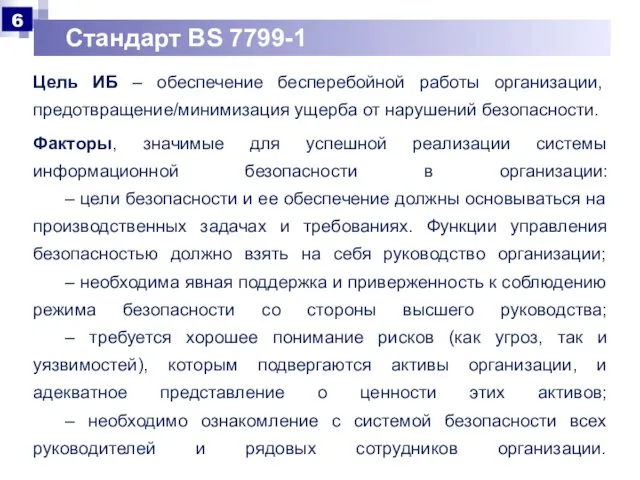 6

Стандарт BS 7799-1

Цель ИБ – обеспечение бесперебойной работы организации, предотвращение/минимизация ущерба от нарушений безопасности.

Факторы, значимые для успешной реализации системы информационной безопасности в организации:
– цели безопасности и ее обеспечение должны основываться на производственных задачах и требованиях. Функции управления безопасностью должно взять на себя руководство организации;
– необходима явная поддержка и приверженность к соблюдению режима безопасности со стороны высшего руководства;
– требуется хорошее понимание рисков (как угроз, так и уязвимостей), которым подвергаются активы организации, и адекватное представление о ценности этих активов;
– необходимо ознакомление с системой безопасности всех руководителей и рядовых сотрудников организации.